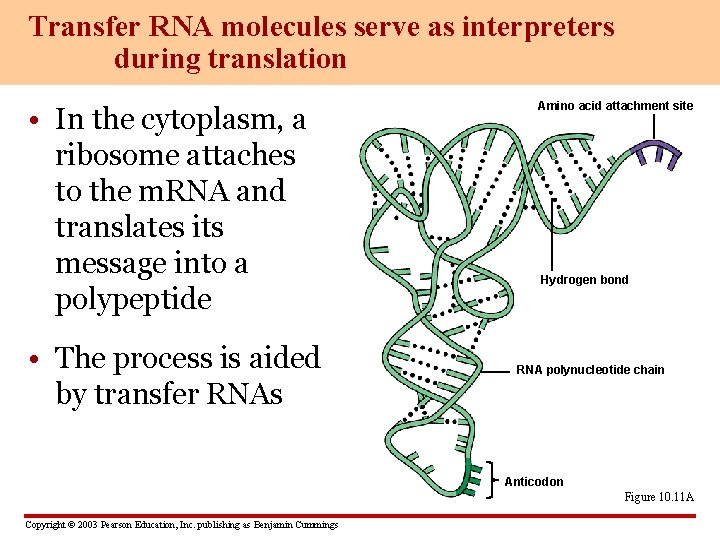 Transfer RNA molecules serve as interpreters during translation

• In the cytoplasm, a ribosome attaches to the mRNA and translates its message into a polypeptide

• The process is aided by transfer RNAs

Amino acid attachment site

Hydrogen bond

RNA polynucleotide chain

Anticodon

Figure 10.11A

Copyright © 2003 Pearson Education, Inc. publishing as Benjamin Cummings